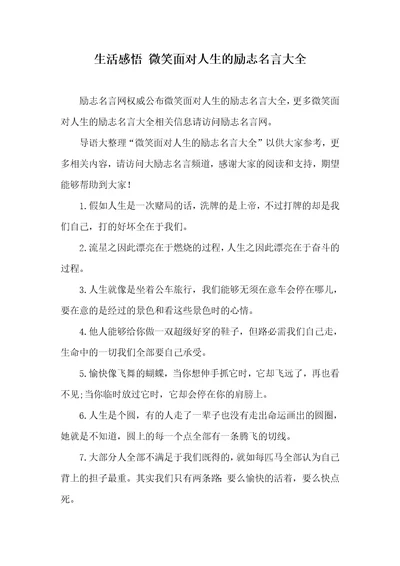 生活感悟 微笑面对人生的励志名言大全

励志名言网权威公布微笑面对人生的励志名言大全，更多微笑面对人生的励志名言大全相关信息请访问励志名言网。

导语大整理“微笑面对人生的励志名言大全”以供大家参考，更多相关内容，请访问大励志名言频道，感谢大家的阅读和支持，期望能够帮助到大家！

1.假如人生是一次赌局的话，洗牌的是上帝，不过打牌的却是我们自己，打的好坏全在于我们。

2.流星之因此漂亮在于燃烧的过程，人生之因此漂亮在于奋斗的过程。

3.人生就像是坐着公车旅行，我们能够无须在意车会停在哪儿，要在意的是经过的景色和看这些景色时的心情。

4.他人能够给你做一双超级好穿的鞋子，但路必需我们自己走，生命中的一切我们全部要自己承受。

5.愉快像飞舞的蝴蝶，当你想伸手抓它时，它却飞远了，再也看不见；当你临时放过它时，它却会停在你的肩膀上。

6.人生是个圆，有的人走了一辈子也没有走出命运画出的圆圈，她就是不知道，圆上的每一个点全部有一条腾飞的切线。

7.大部分人全部不满足于我们既得的，就如每匹马全部认为自己背上的担子最重。其实我们只有两条路 要么愉快的活着，要么快点死。